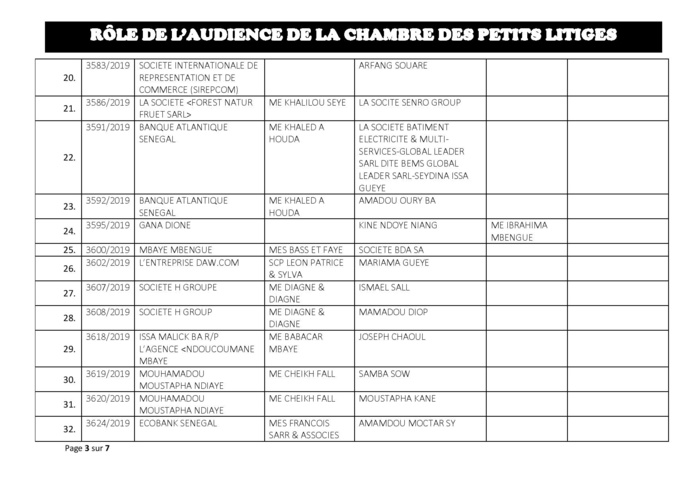 RÔLE DE L'AUDIENCE DE LA CHAMBRE DES PETITS LITIGES

| | | | | | | |
|---|---|---|---|---|---|---|
| 20. | 3583/2019 | SOCIETE INTERNATIONALE DE REPRESENTATION ET DE COMMERCE (SIREPCOM) | | ARFANG SOUARE | | |
| 21. | 3586/2019 | LA SOCIETE <FOREST NATUR FRUET SARL> | ME KHALILOU SEYE | LA SOCITE SENRO GROUP | | |
| 22. | 3591/2019 | BANQUE ATLANTIQUE SENEGAL | ME KHALED A HOUDA | LA SOCIETE BATIMENT ELECTRICITE & MULTI-SERVICES-GLOBAL LEADER SARL DITE BEMS GLOBAL LEADER SARL-SEYDINA ISSA GUEYE | | |
| 23. | 3592/2019 | BANQUE ATLANTIQUE SENEGAL | ME KHALED A HOUDA | AMADOU OURY BA | | |
| 24. | 3595/2019 | GANA DIONE | | KINE NDOYE NIANG | ME IBRAHIMA MBENGUE | |
| 25. | 3600/2019 | MBAYE MBENGUE | MES BASS ET FAYE | SOCIETE BDA SA | | |
| 26. | 3602/2019 | L'ENTREPRISE DAW.COM | SCP LEON PATRICE & SYLVA | MARIAMA GUEYE | | |
| 27. | 3607/2019 | SOCIETE H GROUPE | ME DIAGNE & DIAGNE | ISMAEL SALL | | |
| 28. | 3608/2019 | SOCIETE H GROUP | ME DIAGNE & DIAGNE | MAMADOU DIOP | | |
| 29. | 3618/2019 | ISSA MALICK BA R/P L'AGENCE <NDOUCOUMANE MBAYE | ME BABACAR MBAYE | JOSEPH CHAOUL | | |
| 30. | 3619/2019 | MOUHAMADOU MOUSTAPHA NDIAYE | ME CHEIKH FALL | SAMBA SOW | | |
| 31. | 3620/2019 | MOUHAMADOU MOUSTAPHA NDIAYE | ME CHEIKH FALL | MOUSTAPHA KANE | | |
| 32. | 3624/2019 | ECOBANK SENEGAL | MES FRANCOIS SARR & ASSOCIES | AMAMDOU MOCTAR SY | | |

Page 3 sur 7